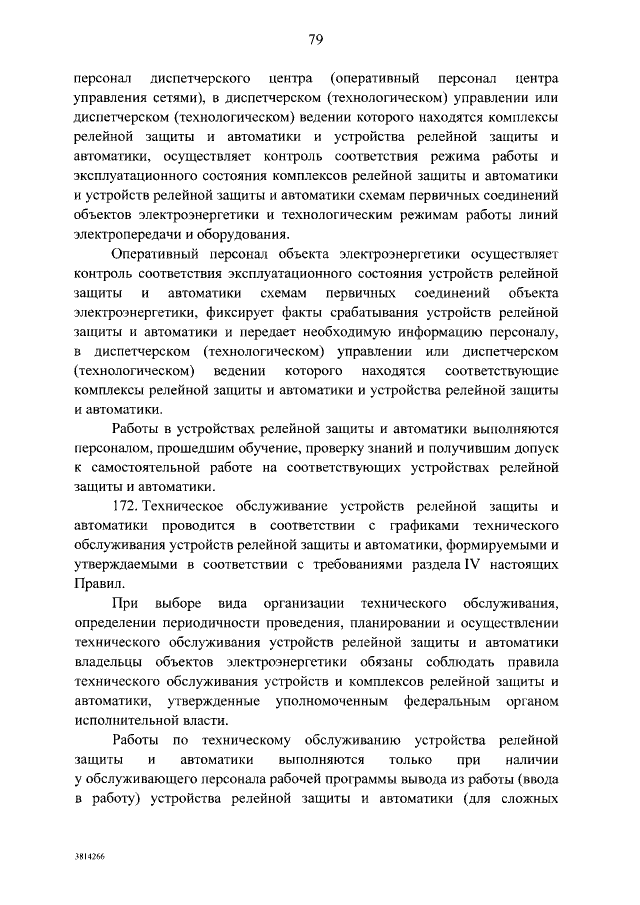 79

персонал диспетчерского центра (оперативный персонал центра управления сетями), в диспетчерском (технологическом) управлении или диспетчерском (технологическом) ведении которого находятся комплексы релейной защиты и автоматики и устройства релейной защиты и автоматики, осуществляет контроль соответствия режима работы и эксплуатационного состояния комплексов релейной защиты и автоматики и устройств релейной защиты и автоматики схемам первичных соединений объектов электроэнергетики и технологическим режимам работы линий электропередачи и оборудования.

Оперативный персонал объекта электроэнергетики осуществляет контроль соответствия эксплуатационного состояния устройств релейной защиты и автоматики схемам первичных соединений объекта электроэнергетики, фиксирует факты срабатывания устройств релейной защиты и автоматики и передает необходимую информацию персоналу, в диспетчерском (технологическом) управлении или диспетчерском (технологическом) ведении которого находятся соответствующие комплексы релейной защиты и автоматики и устройства релейной защиты и автоматики.

Работы в устройствах релейной защиты и автоматики выполняются персоналом, прошедшим обучение, проверку знаний и получившим допуск к самостоятельной работе на соответствующих устройствах релейной защиты и автоматики.

172. Техническое обслуживание устройств релейной защиты и автоматики проводится в соответствии с графиками технического обслуживания устройств релейной защиты и автоматики, формируемыми и утверждаемыми в соответствии с требованиями раздела IV настоящих Правил.

При выборе вида организации технического обслуживания, определении периодичности проведения, планировании и осуществлении технического обслуживания устройств релейной защиты и автоматики владельцы объектов электроэнергетики обязаны соблюдать правила технического обслуживания устройств и комплексов релейной защиты и автоматики, утвержденные уполномоченным федеральным органом исполнительной власти.

Работы по техническому обслуживанию устройства релейной защиты и автоматики выполняются только при наличии у обслуживающего персонала рабочей программы вывода из работы (ввода в работу) устройства релейной защиты и автоматики (для сложных

3814266